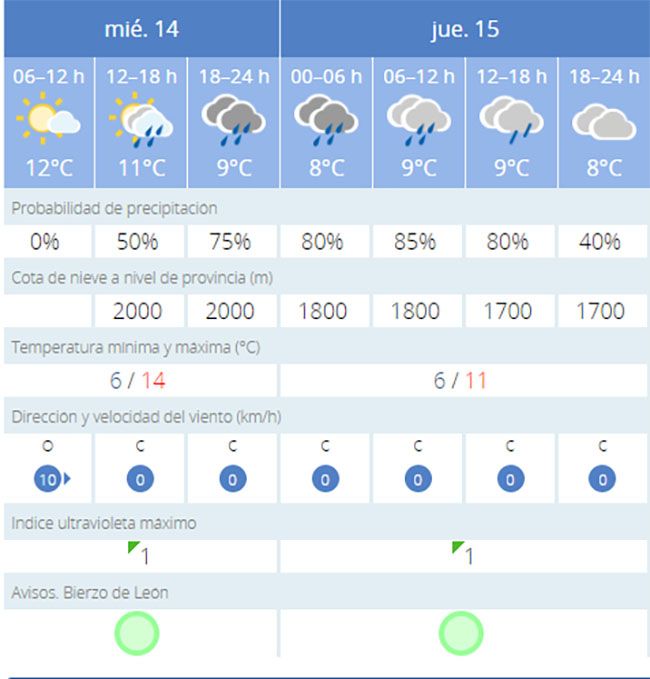 | mié. 14 | | | jue. 15 | | | |
|---|---|---|---|---|---|---|
| 06–12 h | 12–18 h | 18–24 h | 00–06 h | 06–12 h | 12–18 h | 18–24 h |
| 12°C | 11°C | 9°C | 8°C | 9°C | 9°C | 8°C |

Probabilidad de precipitacion

| 0% | 50% | 75% | 80% | 85% | 80% | 40% |
|---|---|---|---|---|---|---|

Cota de nieve a nivel de provincia (m)

| | 2000 | 2000 | 1800 | 1800 | 1700 | 1700 |
|---|---|---|---|---|---|---|

Temperatura minima y maxima (°C)

| 6 / 14 | 6 / 11 |
|---|---|

Direccion y velocidad del viento (km/h)

| O | C | C | C | C | C | C |
|---|---|---|---|---|---|---|
| 10 | 0 | 0 | 0 | 0 | 0 | 0 |

Indice ultravioleta maximo

| 1 | 1 |
|---|---|

Avisos. Bierzo de Leon